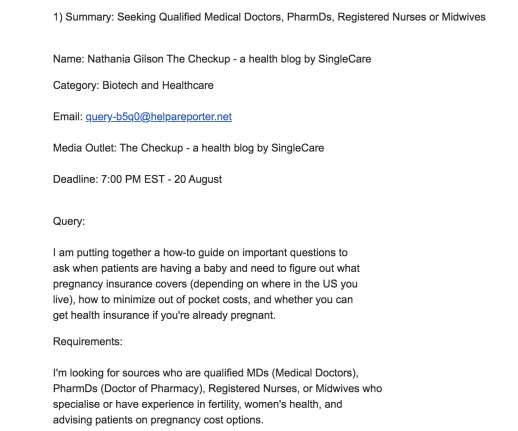 1) Summary: Seeking Qualified Medical Doctors, PharmDs, Registered Nurses or Midwives

Name: Nathania Gilson The Checkup - a health blog by SingleCare

Category: Biotech and Healthcare

Email: query-b5q0@helpareporter.net

Media Outlet: The Checkup - a health blog by SingleCare

Deadline: 7:00 PM EST - 20 August

Query:

I am putting together a how-to guide on important questions to ask when patients are having a baby and need to figure out what pregnancy insurance covers (depending on where in the US you live), how to minimize out of pocket costs, and whether you can get health insurance if you're already pregnant.

Requirements:

I'm looking for sources who are qualified MDs (Medical Doctors), PharmDs (Doctor of Pharmacy), Registered Nurses, or Midwives who specialise or have experience in fertility, women's health, and advising patients on pregnancy cost options.